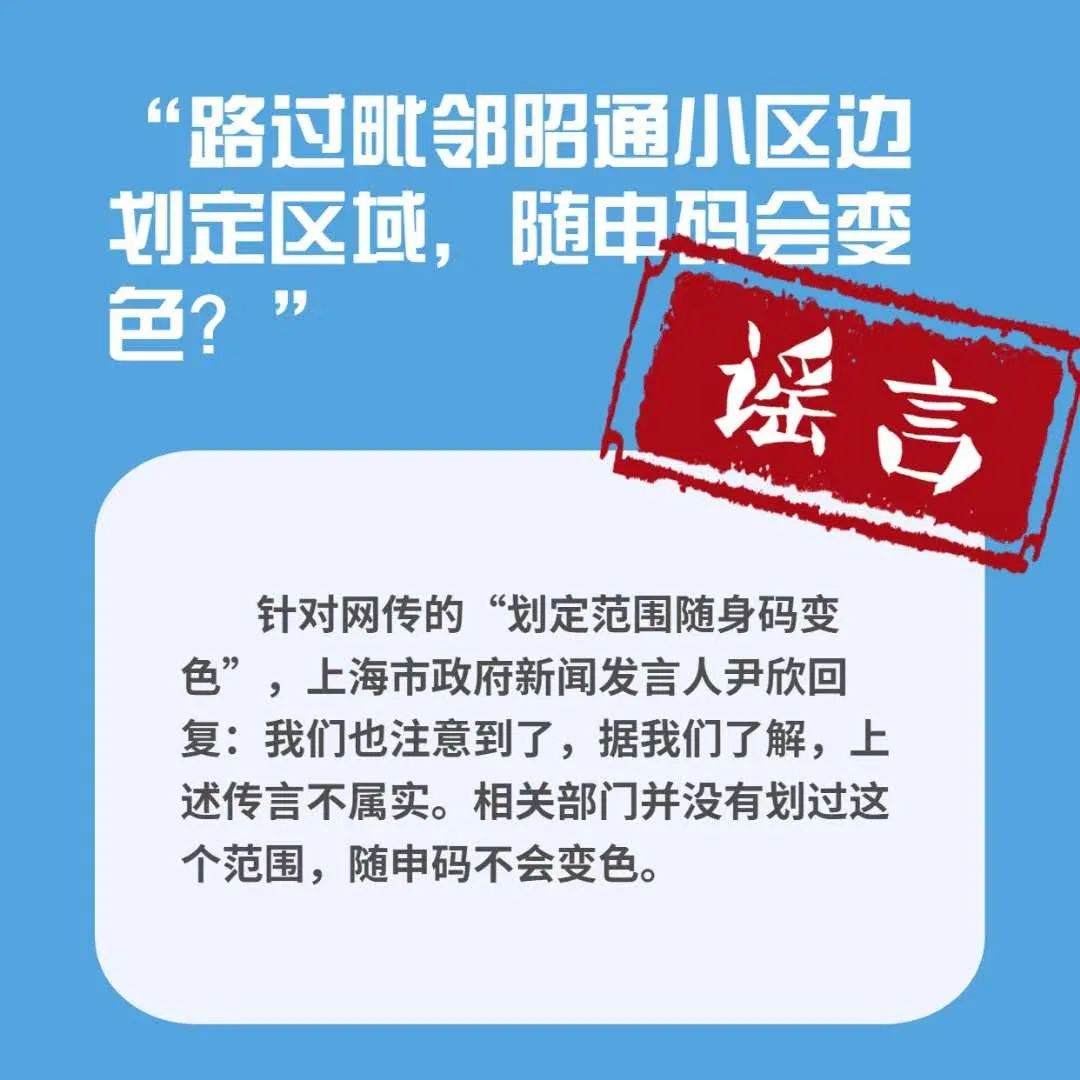 “路过毗邻昭通小区边划定区域，随申码会变色？”

谣言

针对网传的“划定范围随身码变色”，上海市政府新闻发言人尹欣回复：我们也注意到了，据我们了解，上述传言不属实。相关部门并没有划过这个范围，随申码不会变色。